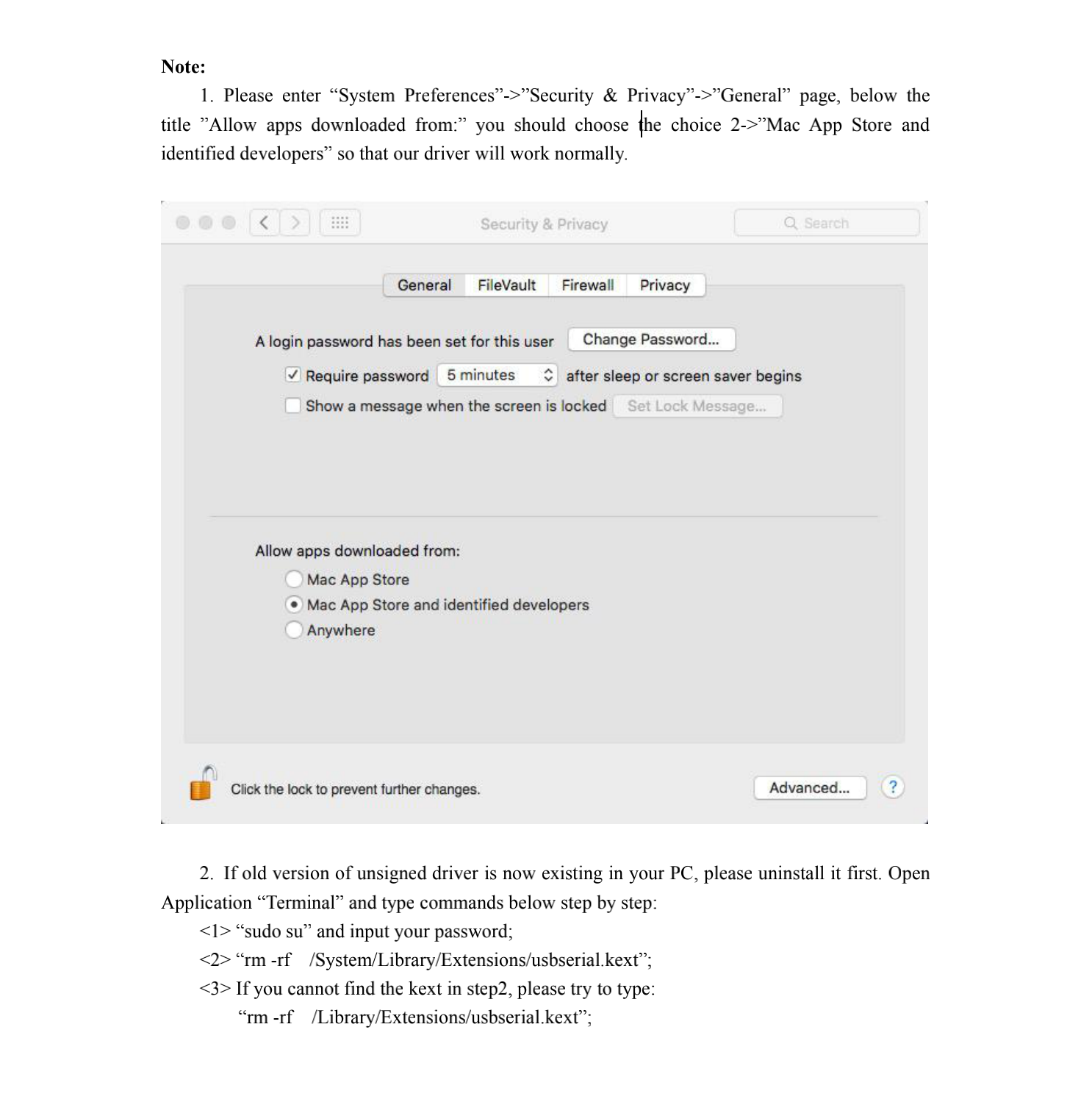 Note:

1. Please enter “System Preferences”->”Security & Privacy”->”General” page, below the title ”Allow apps downloaded from:” you should choose the choice 2->”Mac App Store and identified developers” so that our driver will work normally.

Security & Privacy

Search

General FileVault Firewall Privacy

A login password has been set for this user Change Password...

Require password 5 minutes after sleep or screen saver begins

Show a message when the screen is locked Set Lock Message...

Allow apps downloaded from:

Mac App Store

Mac App Store and identified developers

Anywhere

Click the lock to prevent further changes.

Advanced...

?

2. If old version of unsigned driver is now existing in your PC, please uninstall it first. Open Application “Terminal” and type commands below step by step:

<1> “sudo su” and input your password;

<2> “rm -rf /System/Library/Extensions/usbserial.kext”;

<3> If you cannot find the kext in step2, please try to type:

“rm -rf /Library/Extensions/usbserial.kext”;